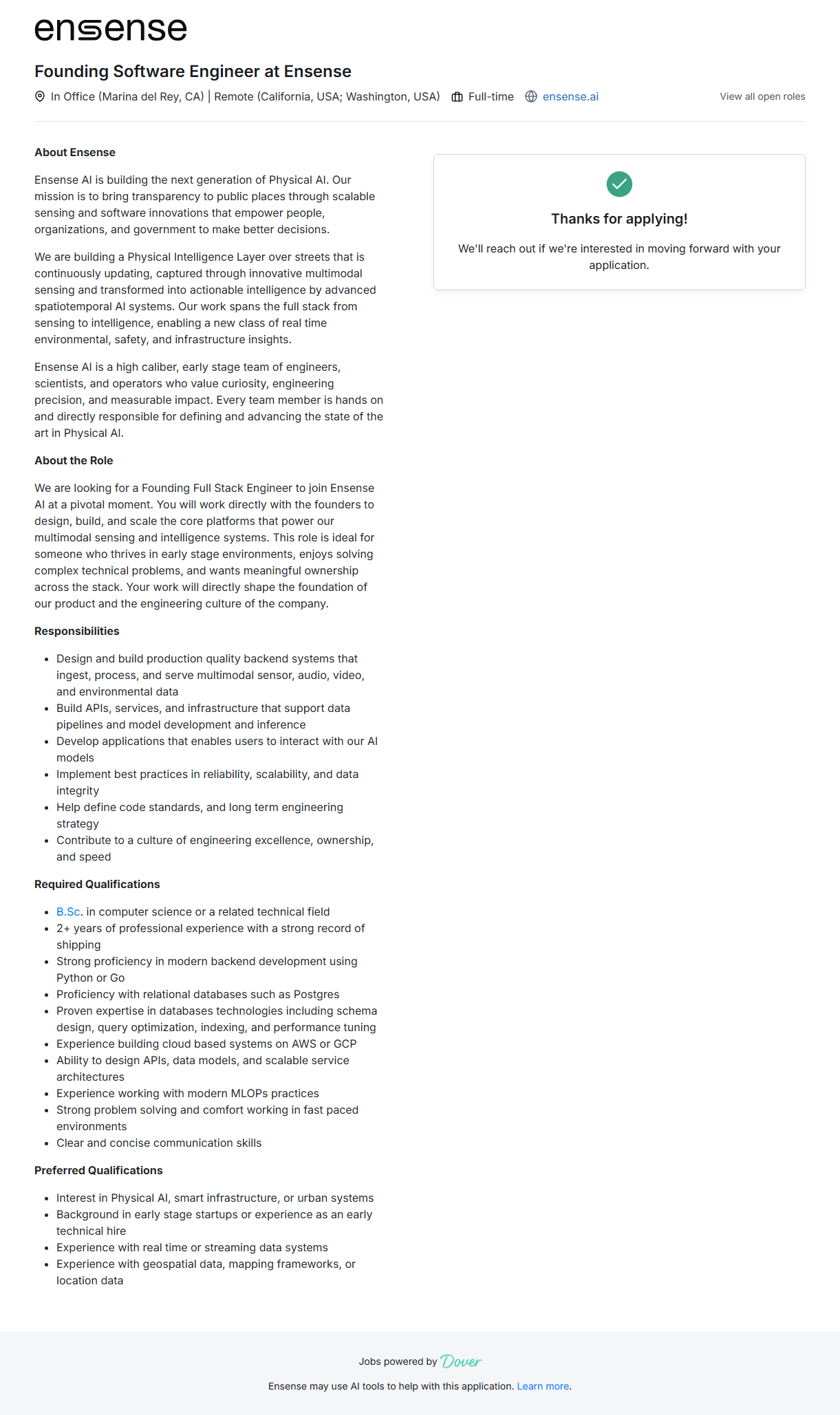 ensense

Founding Software Engineer at Ensense

In Office (Marina del Rey, CA) | Remote (California, USA; Washington, USA) Full-time ensense.ai View all open roles

About Ensense

Ensense AI is building the next generation of Physical AI. Our mission is to bring transparency to public places through scalable sensing and software innovations that empower people, organizations, and government to make better decisions.

We are building a Physical Intelligence Layer over streets that is continuously updating, captured through innovative multimodal sensing and transformed into actionable intelligence by advanced spatiotemporal AI systems. Our work spans the full stack from sensing to intelligence, enabling a new class of real time environmental, safety, and infrastructure insights.

Ensense AI is a high caliber, early stage team of engineers, scientists, and operators who value curiosity, engineering precision, and measurable impact. Every team member is hands on and directly responsible for defining and advancing the state of the art in Physical AI.

About the Role

We are looking for a Founding Full Stack Engineer to join Ensense AI at a pivotal moment. You will work directly with the founders to design, build, and scale the core platforms that power our multimodal sensing and intelligence systems. This role is ideal for someone who thrives in early stage environments, enjoys solving complex technical problems, and wants meaningful ownership across the stack. Your work will directly shape the foundation of our product and the engineering culture of the company.

Responsibilities

- Design and build production quality backend systems that ingest, process, and serve multimodal sensor, audio, video, and environmental data
- Build APIs, services, and infrastructure that support data pipelines and model development and inference
- Develop applications that enables users to interact with our AI models
- Implement best practices in reliability, scalability, and data integrity
- Help define code standards, and long term engineering strategy
- Contribute to a culture of engineering excellence, ownership, and speed

Required Qualifications

- B.Sc. in computer science or a related technical field
- 2+ years of professional experience with a strong record of shipping
- Strong proficiency in modern backend development using Python or Go
- Proficiency with relational databases such as Postgres
- Proven expertise in databases technologies including schema design, query optimization, indexing, and performance tuning
- Experience building cloud based systems on AWS or GCP
- Ability to design APIs, data models, and scalable service architectures
- Experience working with modern MLOPs practices
- Strong problem solving and comfort working in fast paced environments
- Clear and concise communication skills

Preferred Qualifications

- Interest in Physical AI, smart infrastructure, or urban systems
- Background in early stage startups or experience as an early technical hire
- Experience with real time or streaming data systems
- Experience with geospatial data, mapping frameworks, or location data

Thanks for applying!

We'll reach out if we're interested in moving forward with your application.

Jobs powered by Dover

Ensense may use AI tools to help with this application. Learn more.